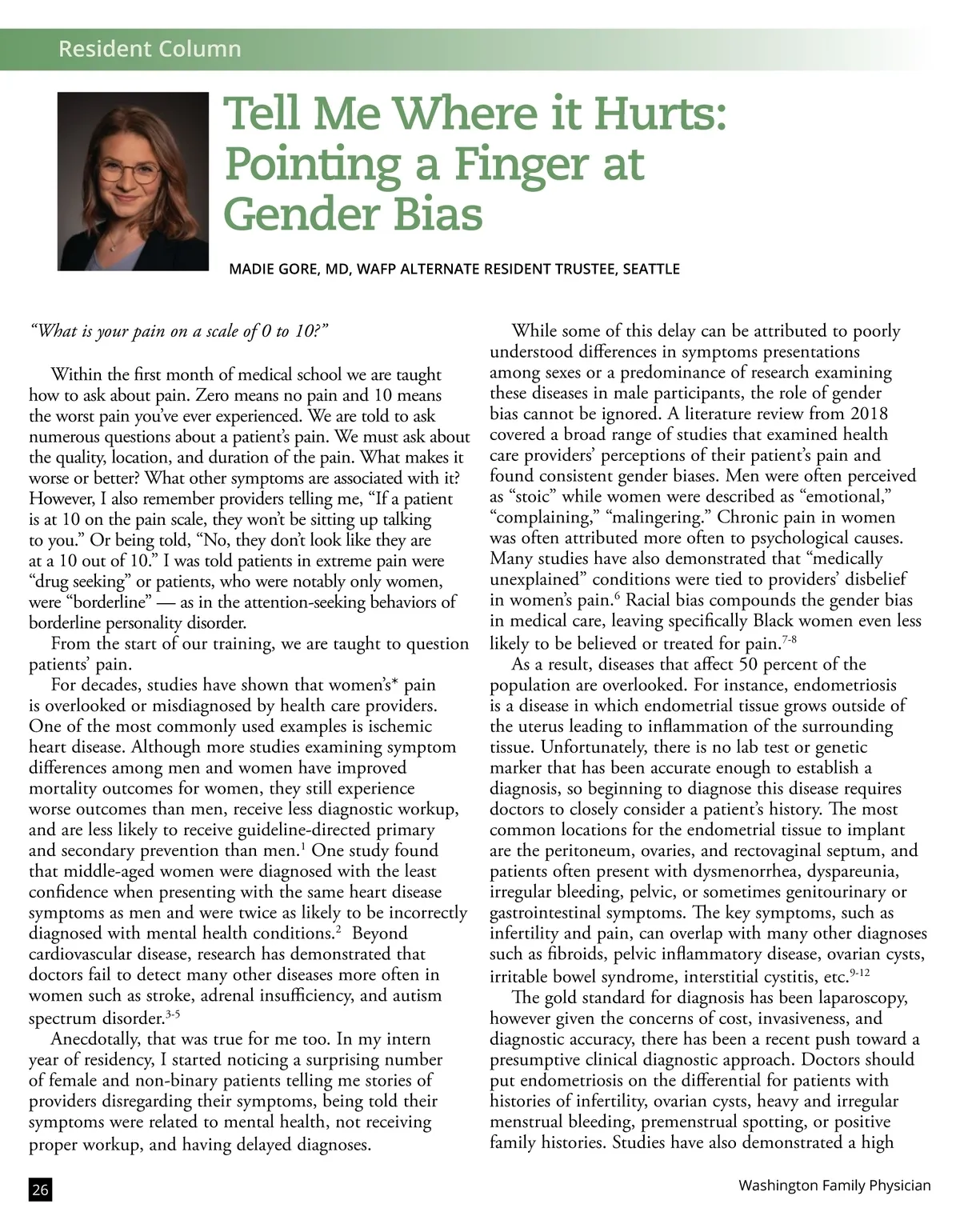 Resident Column

Tell Me Where it Hurts: Pointing a Finger at Gender Bias

MADIE GORE, MD, WAFP ALTERNATE RESIDENT TRUSTEE, SEATTLE

*"What is your pain on a scale of 0 to 10?"*

Within the first month of medical school we are taught how to ask about pain. Zero means no pain and 10 means the worst pain you've ever experienced. We are told to ask numerous questions about a patient's pain. We must ask about the quality, location, and duration of the pain. What makes it worse or better? What other symptoms are associated with it? However, I also remember providers telling me, "If a patient is at 10 on the pain scale, they won't be sitting up talking to you." Or being told, "No, they don't look like they are at a 10 out of 10." I was told patients in extreme pain were "drug seeking" or patients, who were notably only women, were "borderline" — as in the attention-seeking behaviors of borderline personality disorder.

From the start of our training, we are taught to question patients' pain.

For decades, studies have shown that women's* pain is overlooked or misdiagnosed by health care providers. One of the most commonly used examples is ischemic heart disease. Although more studies examining symptom differences among men and women have improved mortality outcomes for women, they still experience worse outcomes than men, receive less diagnostic workup, and are less likely to receive guideline-directed primary and secondary prevention than men.$^1$ One study found that middle-aged women were diagnosed with the least confidence when presenting with the same heart disease symptoms as men and were twice as likely to be incorrectly diagnosed with mental health conditions.$^2$ Beyond cardiovascular disease, research has demonstrated that doctors fail to detect many other diseases more often in women such as stroke, adrenal insufficiency, and autism spectrum disorder.$^{3-5}$

Anecdotally, that was true for me too. In my intern year of residency, I started noticing a surprising number of female and non-binary patients telling me stories of providers disregarding their symptoms, being told their symptoms were related to mental health, not receiving proper workup, and having delayed diagnoses.

While some of this delay can be attributed to poorly understood differences in symptoms presentations among sexes or a predominance of research examining these diseases in male participants, the role of gender bias cannot be ignored. A literature review from 2018 covered a broad range of studies that examined health care providers' perceptions of their patient's pain and found consistent gender biases. Men were often perceived as "stoic" while women were described as "emotional," "complaining," "malingering." Chronic pain in women was often attributed more often to psychological causes. Many studies have also demonstrated that "medically unexplained" conditions were tied to providers' disbelief in women's pain.$^6$ Racial bias compounds the gender bias in medical care, leaving specifically Black women even less likely to be believed or treated for pain.$^{7-8}$

As a result, diseases that affect 50 percent of the population are overlooked. For instance, endometriosis is a disease in which endometrial tissue grows outside of the uterus leading to inflammation of the surrounding tissue. Unfortunately, there is no lab test or genetic marker that has been accurate enough to establish a diagnosis, so beginning to diagnose this disease requires doctors to closely consider a patient's history. The most common locations for the endometrial tissue to implant are the peritoneum, ovaries, and rectovaginal septum, and patients often present with dysmenorrhea, dyspareunia, irregular bleeding, pelvic, or sometimes genitourinary or gastrointestinal symptoms. The key symptoms, such as infertility and pain, can overlap with many other diagnoses such as fibroids, pelvic inflammatory disease, ovarian cysts, irritable bowel syndrome, interstitial cystitis, etc.$^{9-12}$

The gold standard for diagnosis has been laparoscopy, however given the concerns of cost, invasiveness, and diagnostic accuracy, there has been a recent push toward a presumptive clinical diagnostic approach. Doctors should put endometriosis on the differential for patients with histories of infertility, ovarian cysts, heavy and irregular menstrual bleeding, premenstrual spotting, or positive family histories. Studies have also demonstrated a high

26

Washington Family Physician